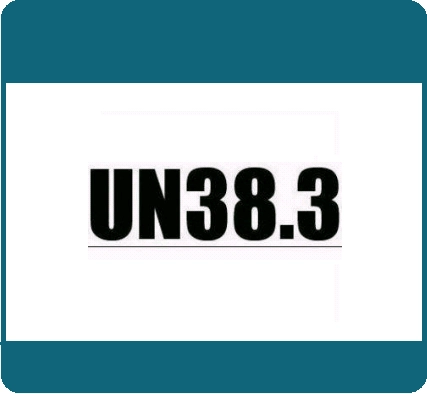 UN38.3